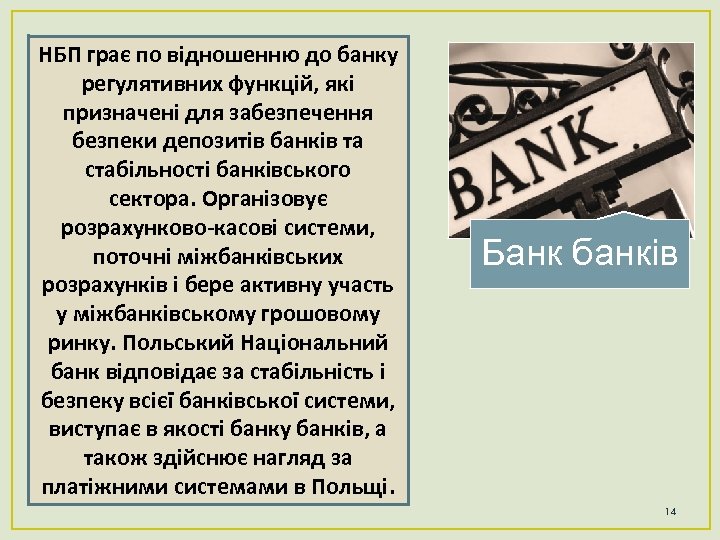 НБП грає по відношенню до банку регулятивних функцій, які призначені для забезпечення безпеки депозитів банків та стабільності банківського сектора. Організовує розрахунково-касові системи, поточні міжбанківських розрахунків і бере активну участь у міжбанківському грошовому ринку. Польський Національний банк відповідає за стабільність і безпеку всієї банківської системи, виступає в якості банку банків, а також здійснює нагляд за платіжними системами в Польщі.

BANK

Банк банків

14